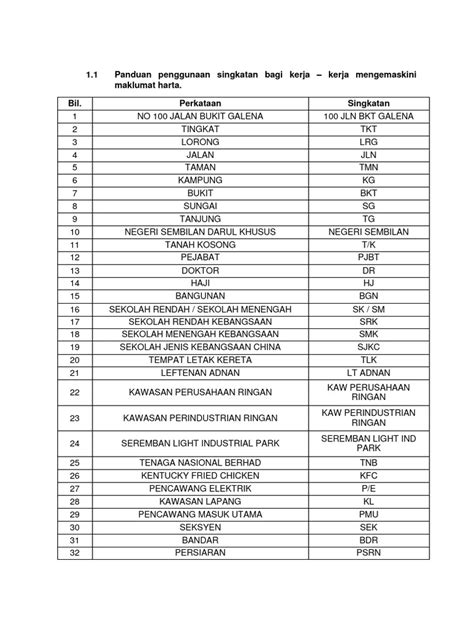 1.1 Panduan penggunaan singkatan bagi kerja – kerja mengemaskini maklumat harta.

| Bil. | Perkataan | Singkatan |
|---|---|---|
| 1 | NO 100 JALAN BUKIT GALENA | 100 JLN BKT GALENA |
| 2 | TINGKAT | TKT |
| 3 | LORONG | LRG |
| 4 | JALAN | JLN |
| 5 | TAMAN | TMN |
| 6 | KAMPUNG | KG |
| 7 | BUKIT | BKT |
| 8 | SUNGAI | SG |
| 9 | TANJUNG | TG |
| 10 | NEGERI SEMBILAN DARUL KHUSUS | NEGERI SEMBILAN |
| 11 | TANAH KOSONG | T/K |
| 12 | PEJABAT | PJBT |
| 13 | DOKTOR | DR |
| 14 | HAJI | HJ |
| 15 | BANGUNAN | BGN |
| 16 | SEKOLAH RENDAH / SEKOLAH MENENGAH | SK / SM |
| 17 | SEKOLAH RENDAH KEBANGSAAN | SRK |
| 18 | SEKOLAH MENENGAH KEBANGSAAN | SMK |
| 19 | SEKOLAH JENIS KEBANGSAAN CHINA | SJKC |
| 20 | TEMPAT LETAK KERETA | TLK |
| 21 | LEFTENAN ADNAN | LT ADNAN |
| 22 | KAWASAN PERUSAHAAN RINGAN | KAW PERUSAHAAN RINGAN |
| 23 | KAWASAN PERINDUSTRIAN RINGAN | KAW PERINDUSTRIAN RINGAN |
| 24 | SEREMBAN LIGHT INDUSTRIAL PARK | SEREMBAN LIGHT IND PARK |
| 25 | TENAGA NASIONAL BERHAD | TNB |
| 26 | KENTUCKY FRIED CHICKEN | KFC |
| 27 | PENCAWANG ELEKTRIK | P/E |
| 28 | KAWASAN LAPANG | KL |
| 29 | PENCAWANG MASUK UTAMA | PMU |
| 30 | SEKSYEN | SEK |
| 31 | BANDAR | BDR |
| 32 | PERSIARAN | PSRN |